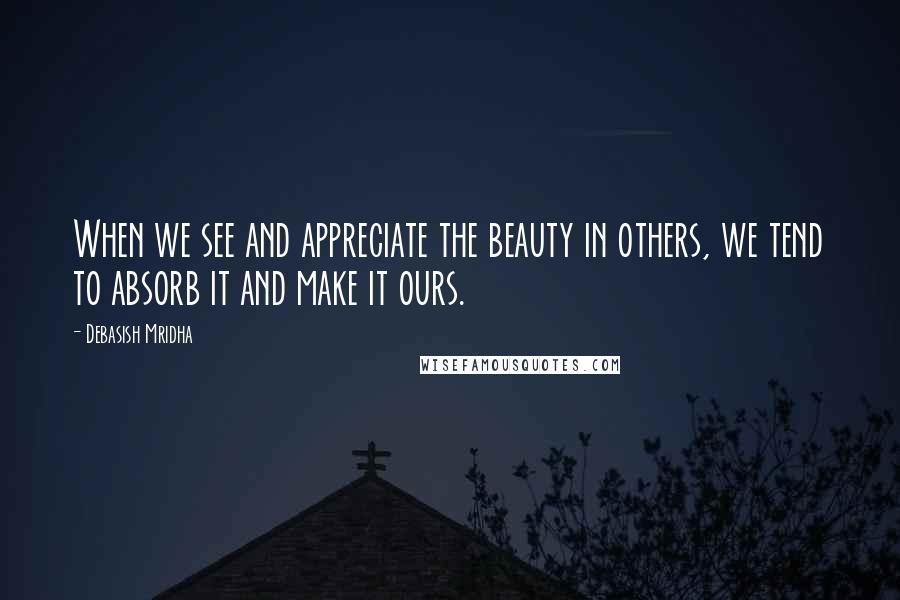 When we see and appreciate the beauty in others, we tend to absorb it and make it ours.

- Debasish Mridha

WISEFAMOUSQUOTES.COM